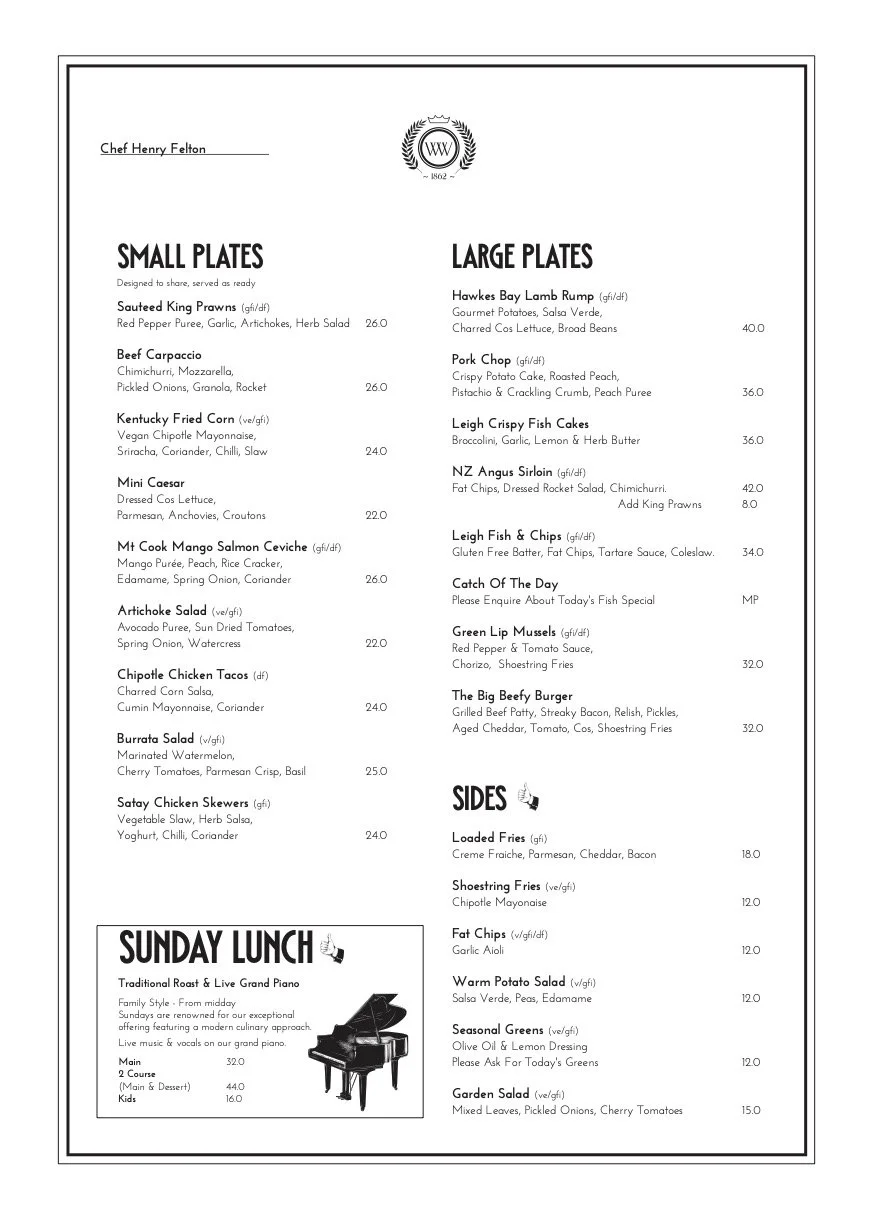 Chef Henry Felton

WW
~ 1862 ~

SMALL PLATES
Designed to share, served as ready

Sauteed King Prawns (gfi/df)
Red Pepper Puree, Garlic, Artichokes, Herb Salad 26.0

Beef Carpaccio
Chimichurri, Mozzarella, Pickled Onions, Granola, Rocket 26.0

Kentucky Fried Corn (ve/gfi)
Vegan Chipotle Mayonnaise, Sriracha, Coriander, Chilli, Slaw 24.0

Mini Caesar
Dressed Cos Lettuce, Parmesan, Anchovies, Croutons 22.0

Mt Cook Mango Salmon Ceviche (gfi/df)
Mango Purée, Peach, Rice Cracker, Edamame, Spring Onion, Coriander 26.0

Artichoke Salad (ve/gfi)
Avocado Puree, Sun Dried Tomatoes, Spring Onion, Watercress 22.0

Chipotle Chicken Tacos (df)
Charred Corn Salsa, Cumin Mayonnaise, Coriander 24.0

Burrata Salad (v/gfi)
Marinated Watermelon, Cherry Tomatoes, Parmesan Crisp, Basil 25.0

Satay Chicken Skewers (gfi)
Vegetable Slaw, Herb Salsa, Yoghurt, Chilli, Coriander 24.0

SUNDAY LUNCH
Traditional Roast & Live Grand Piano
Family Style - From midday
Sundays are renowned for our exceptional offering featuring a modern culinary approach.
Live music & vocals on our grand piano.
Main 32.0
2 Course
(Main & Dessert) 44.0
Kids 16.0

LARGE PLATES

Hawkes Bay Lamb Rump (gfi/df)
Gourmet Potatoes, Salsa Verde, Charred Cos Lettuce, Broad Beans 40.0

Pork Chop (gfi/df)
Crispy Potato Cake, Roasted Peach, Pistachio & Crackling Crumb, Peach Puree 36.0

Leigh Crispy Fish Cakes
Broccolini, Garlic, Lemon & Herb Butter 36.0

NZ Angus Sirloin (gfi/df)
Fat Chips, Dressed Rocket Salad, Chimichurri. 42.0
Add King Prawns 8.0

Leigh Fish & Chips (gfi/df)
Gluten Free Batter, Fat Chips, Tartare Sauce, Coleslaw. 34.0

Catch Of The Day
Please Enquire About Today's Fish Special MP

Green Lip Mussels (gfi/df)
Red Pepper & Tomato Sauce, Chorizo, Shoestring Fries 32.0

The Big Beefy Burger
Grilled Beef Patty, Streaky Bacon, Relish, Pickles, Aged Cheddar, Tomato, Cos, Shoestring Fries 32.0

SIDES

Loaded Fries (gfi)
Creme Fraiche, Parmesan, Cheddar, Bacon 18.0

Shoestring Fries (ve/gfi)
Chipotle Mayonaise 12.0

Fat Chips (v/gfi/df)
Garlic Aioli 12.0

Warm Potato Salad (v/gfi)
Salsa Verde, Peas, Edamame 12.0

Seasonal Greens (ve/gfi)
Olive Oil & Lemon Dressing
Please Ask For Today's Greens 12.0

Garden Salad (ve/gfi)
Mixed Leaves, Pickled Onions, Cherry Tomatoes 15.0